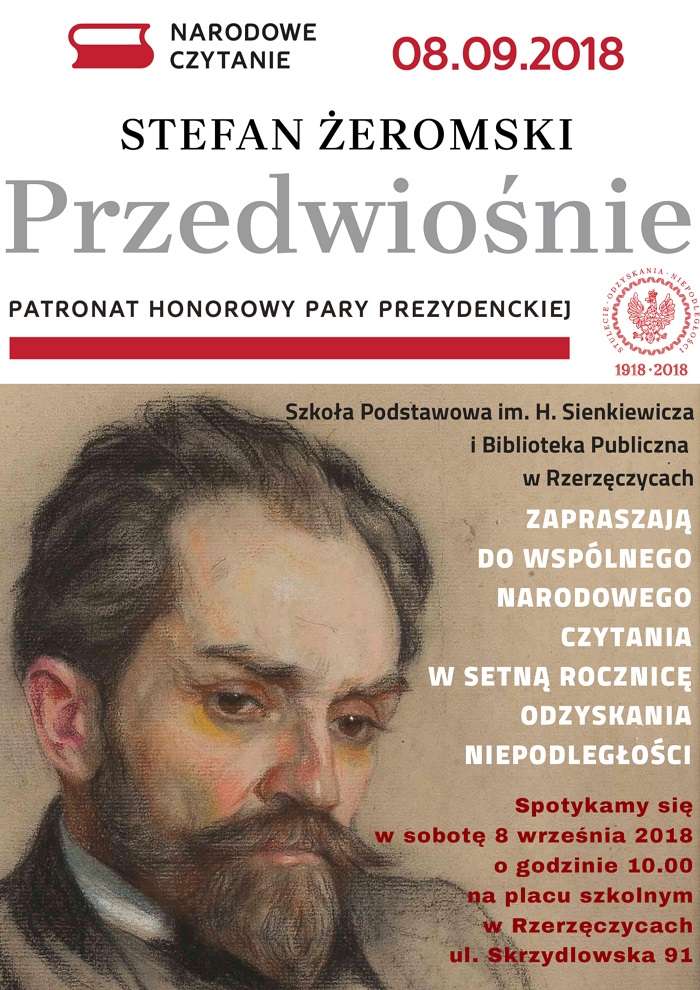 NARODOWE CZYTANIE

08.09.2018

STEFAN ŻEROMSKI

Przedwiośnie

PATRONAT HONOROWY PARY PREZYDENCKIEJ

STULECIE · ODZYSKANIA · NIEPODLEGŁOŚCI

1918 · 2018

Szkoła Podstawowa im. H. Sienkiewicza i Biblioteka Publiczna w Rzerzęczycach

ZAPRASZAJĄ DO WSPÓLNEGO NARODOWEGO CZYTANIA W SETNĄ ROCZNICĘ ODZYSKANIA NIEPODLEGŁOŚCI

Spotykamy się w sobotę 8 września 2018 o godzinie 10.00 na placu szkolnym w Rzerzęczycach ul. Skrzydlowska 91